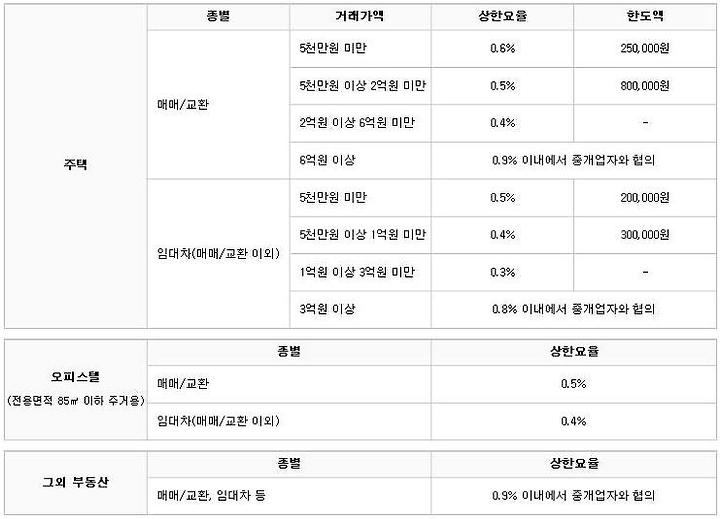 |  | 종별 | 거래가액 | 상한요율 | 한도액 |
|---|---|---|---|---|
| 주택 | 매매/교환 | 5천만원 미만 | 0.6% | 250,000원 |
|  |  | 5천만원 이상 2억원 미만 | 0.5% | 800,000원 |
|  |  | 2억원 이상 6억원 미만 | 0.4% | - |
|  |  | 6억원 이상 | 0.9% 이내에서 중개업자와 협의 |  |
|  | 임대차(매매/교환 이외) | 5천만원 미만 | 0.5% | 200,000원 |
|  |  | 5천만원 이상 1억원 미만 | 0.4% | 300,000원 |
|  |  | 1억원 이상 3억원 미만 | 0.3% | - |
|  |  | 3억원 이상 | 0.8% 이내에서 중개업자와 협의 |  |

|  | 종별 | 상한요율 |
|---|---|---|
| 오피스텔 (전용면적 85㎡ 이하 주거용) | 매매/교환 | 0.5% |
|  | 임대차(매매/교환 이외) | 0.4% |

|  | 종별 | 상한요율 |
|---|---|---|
| 그외 부동산 | 매매/교환, 임대차 등 | 0.9% 이내에서 중개업자와 협의 |